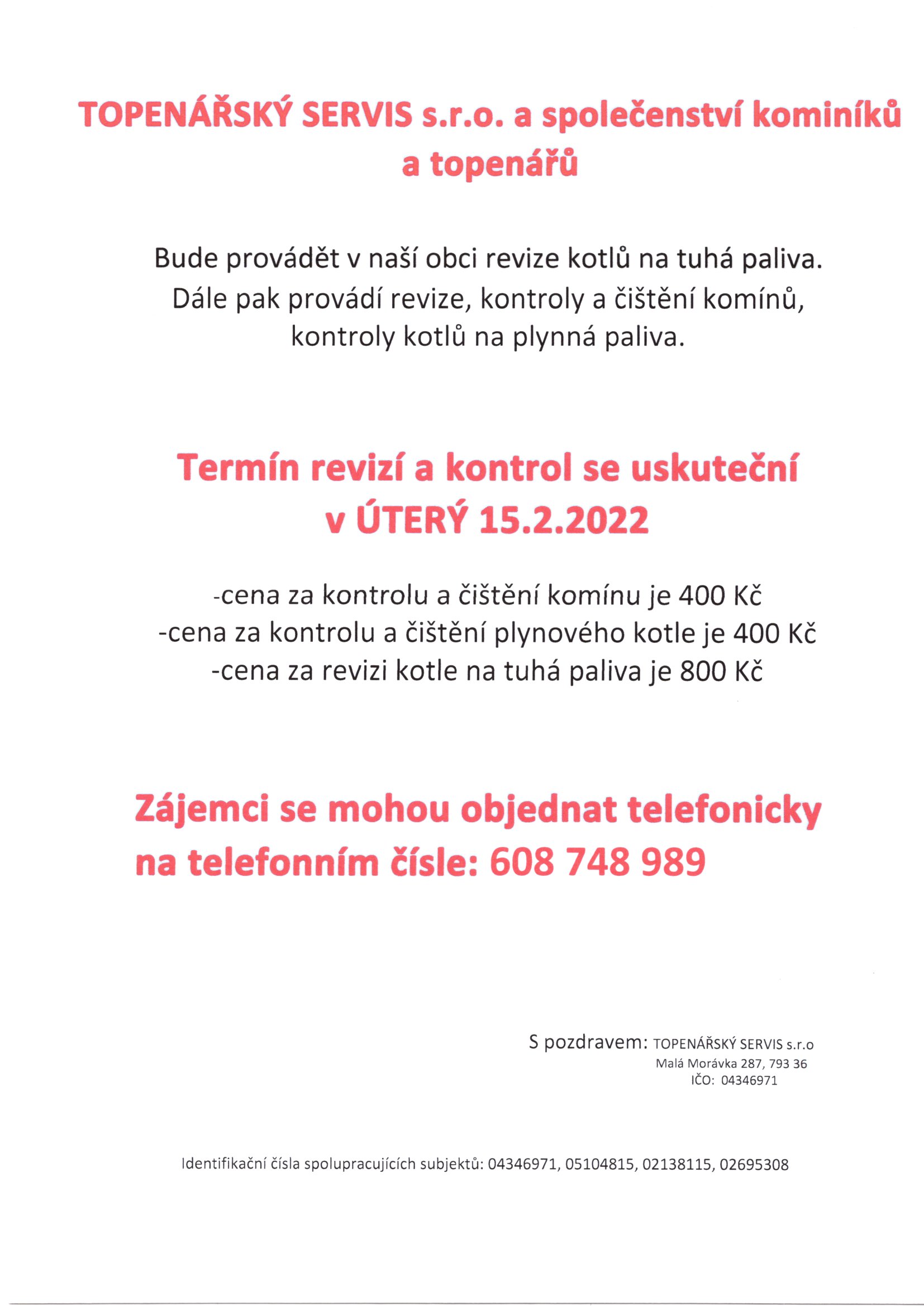 TOPENÁŘSKÝ SERVIS s.r.o. a společenství kominíků a topenářů

Bude provádět v naší obci revize kotlů na tuhá paliva. Dále pak provádí revize, kontroly a čištění komínů, kontroly kotlů na plynná paliva.

Termín revizí a kontrol se uskuteční v ÚTERÝ 15.2.2022

-cena za kontrolu a čištění komínu je 400 Kč
-cena za kontrolu a čištění plynového kotle je 400 Kč
-cena za revizi kotle na tuhá paliva je 800 Kč

Zájemci se mohou objednat telefonicky na telefonním čísle: 608 748 989

S pozdravem: TOPENÁŘSKÝ SERVIS s.r.o
Malá Morávka 287, 793 36
IČO: 04346971

Identifikační čísla spolupracujících subjektů: 04346971, 05104815, 02138115, 02695308